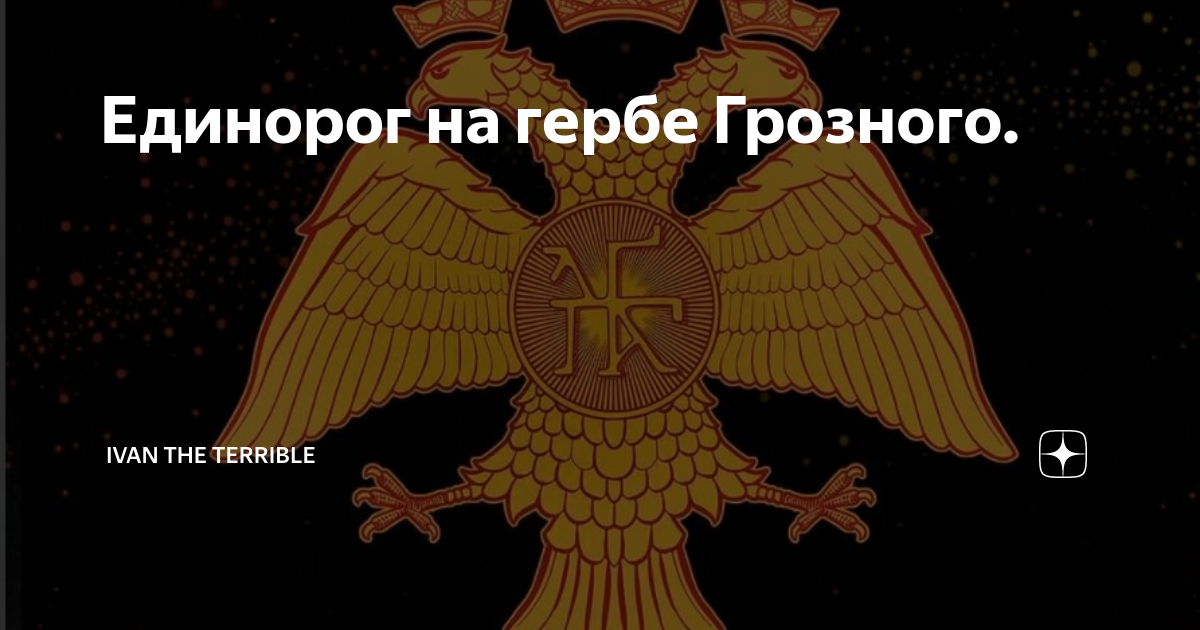 Единорог на гербе Грозного.

IVAN THE TERRIBLE